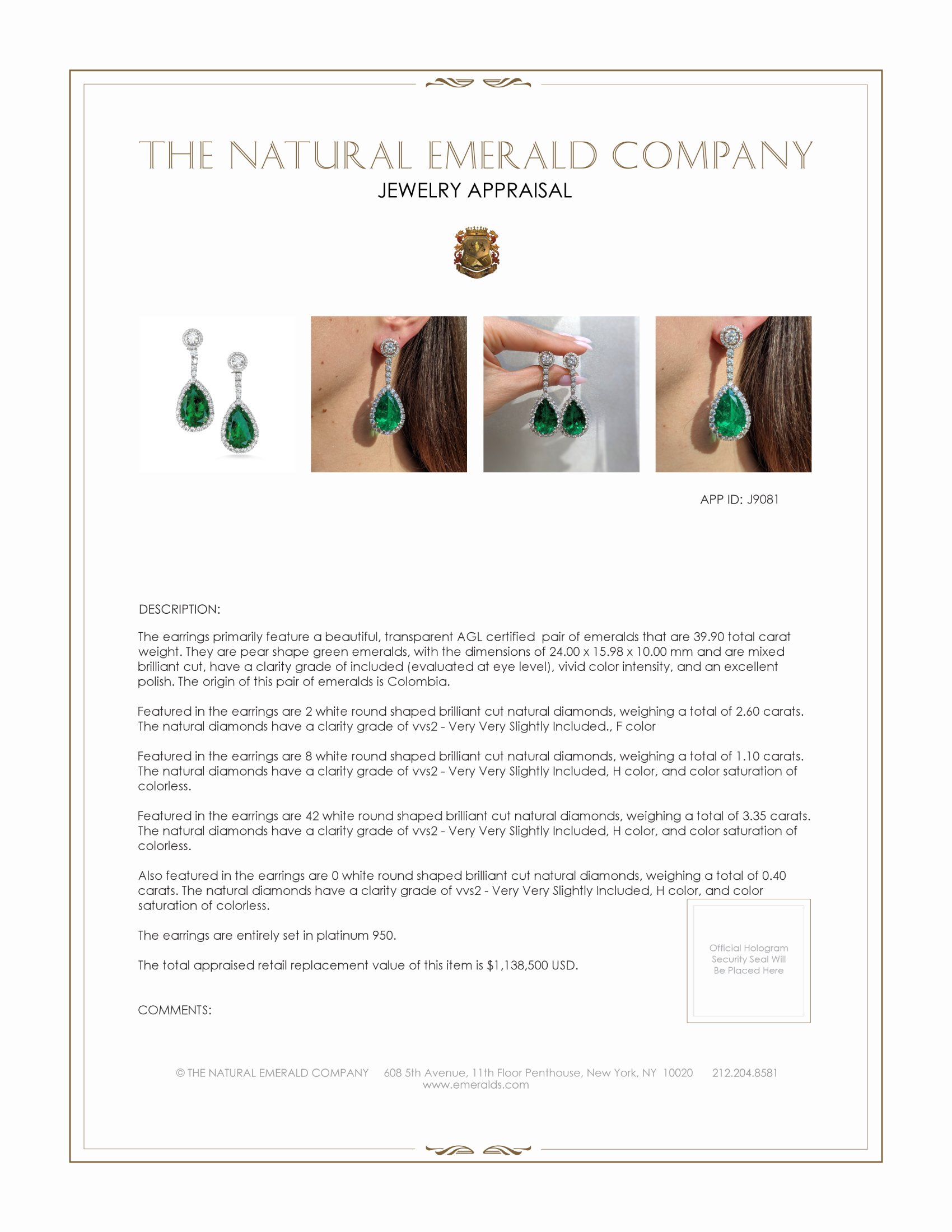 THE NATURAL EMERALD COMPANY
JEWELRY APPRAISAL

APP ID: J9081

DESCRIPTION:

The earrings primarily feature a beautiful, transparent AGL certified pair of emeralds that are 39.90 total carat weight. They are pear shape green emeralds, with the dimensions of 24.00 x 15.98 x 10.00 mm and are mixed brilliant cut, have a clarity grade of included (evaluated at eye level), vivid color intensity, and an excellent polish. The origin of this pair of emeralds is Colombia.

Featured in the earrings are 2 white round shaped brilliant cut natural diamonds, weighing a total of 2.60 carats. The natural diamonds have a clarity grade of vvs2 - Very Very Slightly Included., F color

Featured in the earrings are 8 white round shaped brilliant cut natural diamonds, weighing a total of 1.10 carats. The natural diamonds have a clarity grade of vvs2 - Very Very Slightly Included, H color, and color saturation of colorless.

Featured in the earrings are 42 white round shaped brilliant cut natural diamonds, weighing a total of 3.35 carats. The natural diamonds have a clarity grade of vvs2 - Very Very Slightly Included, H color, and color saturation of colorless.

Also featured in the earrings are 0 white round shaped brilliant cut natural diamonds, weighing a total of 0.40 carats. The natural diamonds have a clarity grade of vvs2 - Very Very Slightly Included, H color, and color saturation of colorless.

The earrings are entirely set in platinum 950.

The total appraised retail replacement value of this item is $1,138,500 USD.

Official Hologram Security Seal Will Be Placed Here

COMMENTS:

© THE NATURAL EMERALD COMPANY 608 5th Avenue, 11th Floor Penthouse, New York, NY 10020 212.204.8581
www.emeralds.com